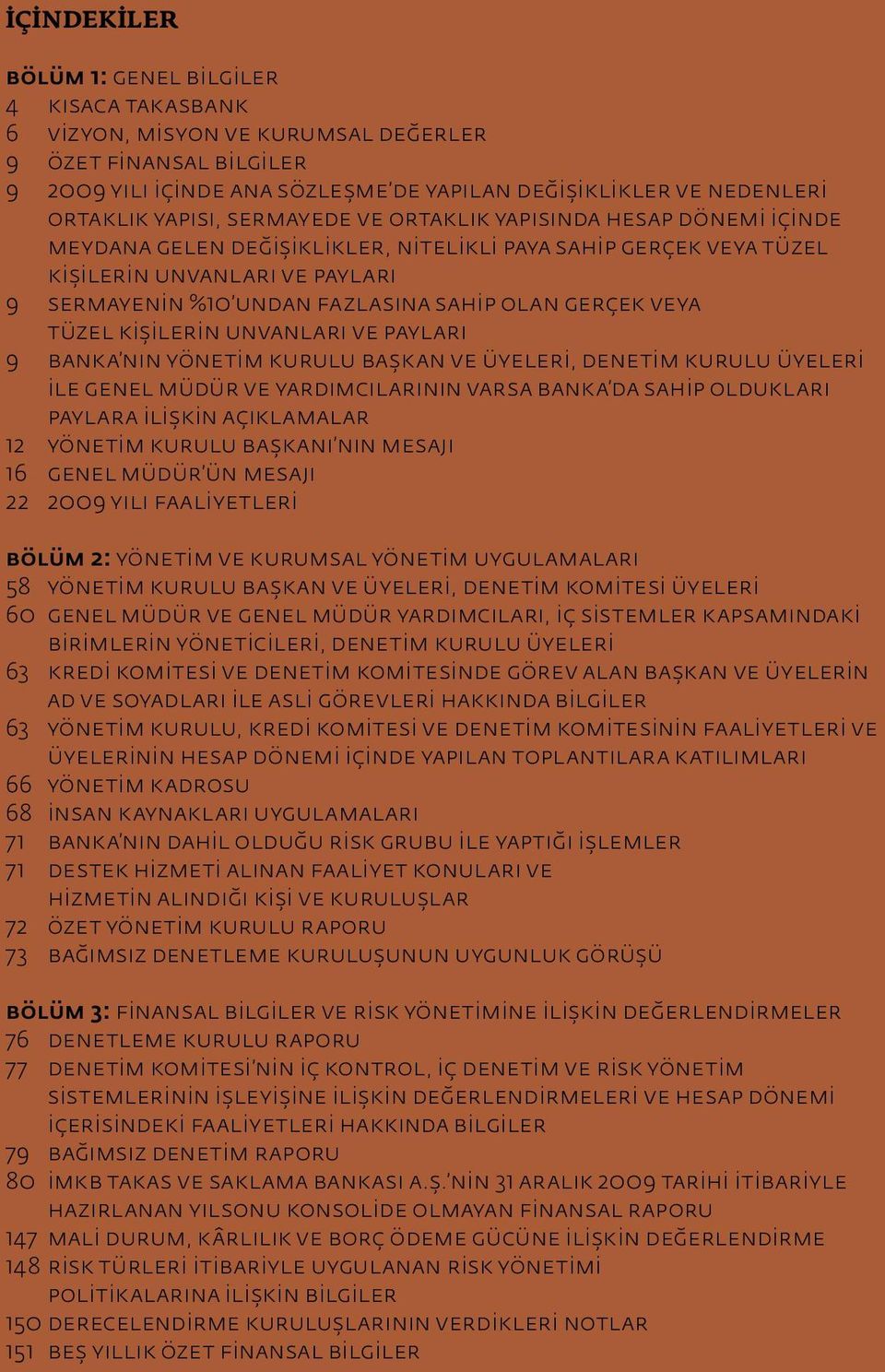 İÇİNDEKİLER

BÖLÜM 1: GENEL BİLGİLER
4 KISACA TAKASBANK
6 VİZYON, MİSYON VE KURUMSAL DEĞERLER
9 ÖZET FİNANSAL BİLGİLER
9 2009 YILI İÇİNDE ANA SÖZLEŞME'DE YAPILAN DEĞİŞİKLİKLER VE NEDENLERİ ORTAKLIK YAPISI, SERMAYEDE VE ORTAKLIK YAPISINDA HESAP DÖNEMİ İÇİNDE MEYDANA GELEN DEĞİŞİKLİKLER, NİTELİKLİ PAYA SAHİP GERÇEK VEYA TÜZEL KİŞİLERİN UNVANLARI VE PAYLARI
9 SERMAYENİN %10'UNDAN FAZLASINA SAHİP OLAN GERÇEK VEYA TÜZEL KİŞİLERİN UNVANLARI VE PAYLARI
9 BANKA'NIN YÖNETİM KURULU BAŞKAN VE ÜYELERİ, DENETİM KURULU ÜYELERİ İLE GENEL MÜDÜR VE YARDIMCILARININ VARSA BANKA'DA SAHİP OLDUKLARI PAYLARA İLİŞKİN AÇIKLAMALAR
12 YÖNETİM KURULU BAŞKANI'NIN MESAJI
16 GENEL MÜDÜR'ÜN MESAJI
22 2009 YILI FAALİYETLERİ

BÖLÜM 2: YÖNETİM VE KURUMSAL YÖNETİM UYGULAMALARI
58 YÖNETİM KURULU BAŞKAN VE ÜYELERİ, DENETİM KOMİTESİ ÜYELERİ
60 GENEL MÜDÜR VE GENEL MÜDÜR YARDIMCILARI, İÇ SİSTEMLER KAPSAMINDAKİ BİRİMLERİN YÖNETİCİLERİ, DENETİM KURULU ÜYELERİ
63 KREDİ KOMİTESİ VE DENETİM KOMİTESİNDE GÖREV ALAN BAŞKAN VE ÜYELERİN AD VE SOYADLARI İLE ASLİ GÖREVLERİ HAKKINDA BİLGİLER
63 YÖNETİM KURULU, KREDİ KOMİTESİ VE DENETİM KOMİTESİNİN FAALİYETLERİ VE ÜYELERİNİN HESAP DÖNEMİ İÇİNDE YAPILAN TOPLANTILARA KATILIMLARI
66 YÖNETİM KADROSU
68 İNSAN KAYNAKLARI UYGULAMALARI
71 BANKA'NIN DAHİL OLDUĞU RİSK GRUBU İLE YAPTIĞI İŞLEMLER
71 DESTEK HİZMETİ ALINAN FAALİYET KONULARI VE HİZMETİN ALINDIĞI KİŞİ VE KURULUŞLAR
72 ÖZET YÖNETİM KURULU RAPORU
73 BAĞIMSIZ DENETLEME KURULUŞUNUN UYGUNLUK GÖRÜŞÜ

BÖLÜM 3: FİNANSAL BİLGİLER VE RİSK YÖNETİMİNE İLİŞKİN DEĞERLENDİRMELER
76 DENETLEME KURULU RAPORU
77 DENETİM KOMİTESİ'NİN İÇ KONTROL, İÇ DENETİM VE RİSK YÖNETİM SİSTEMLERİNİN İŞLEYİŞİNE İLİŞKİN DEĞERLENDİRMELERİ VE HESAP DÖNEMİ İÇERİSİNDEKİ FAALİYETLERİ HAKKINDA BİLGİLER
79 BAĞIMSIZ DENETİM RAPORU
80 İMKB TAKAS VE SAKLAMA BANKASI A.Ş.'NİN 31 ARALIK 2009 TARİHİ İTİBARİYLE HAZIRLANAN YILSONU KONSOLİDE OLMAYAN FİNANSAL RAPORU
147 MALİ DURUM, KÂRLILIK VE BORÇ ÖDEME GÜCÜNE İLİŞKİN DEĞERLENDİRME
148 RİSK TÜRLERİ İTİBARİYLE UYGULANAN RİSK YÖNETİMİ POLİTİKALARINA İLİŞKİN BİLGİLER
150 DERECELENDİRME KURULUŞLARININ VERDİKLERİ NOTLAR
151 BEŞ YILLIK ÖZET FİNANSAL BİLGİLER